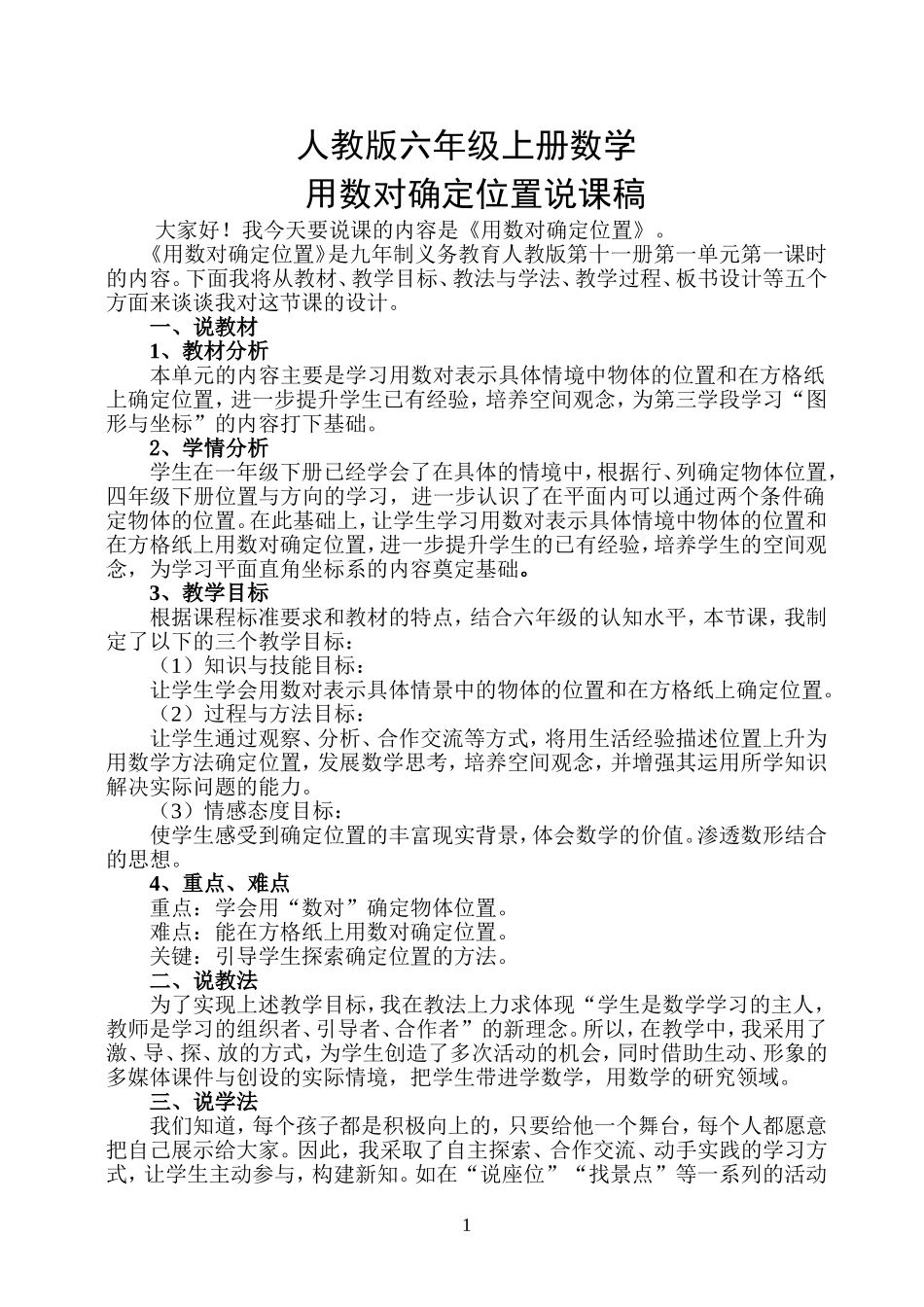 人教版六年级上册数学
用数对确定位置说课稿

大家好！我今天要说课的内容是《用数对确定位置》。

《用数对确定位置》是九年制义务教育人教版第十一册第一单元第一课时的内容。下面我将从教材、教学目标、教法与学法、教学过程、板书设计等五个方面来谈谈我对这节课的设计。

一、说教材

1、教材分析

本单元的内容主要是学习用数对表示具体情境中物体的位置和在方格纸上确定位置，进一步提升学生已有经验，培养空间观念，为第三学段学习“图形与坐标”的内容打下基础。

2、学情分析

学生在一年级下册已经学会了在具体的情境中，根据行、列确定物体位置，四年级下册位置与方向的学习，进一步认识了在平面内可以通过两个条件确定物体的位置。在此基础上，让学生学习用数对表示具体情境中物体的位置和在方格纸上用数对确定位置，进一步提升学生的已有经验，培养学生的空间观念，为学习平面直角坐标系的内容奠定基础。

3、教学目标

根据课程标准要求和教材的特点，结合六年级的认知水平，本节课，我制定了以下的三个教学目标：

（1）知识与技能目标：

让学生学会用数对表示具体情景中的物体的位置和在方格纸上确定位置。

（2）过程与方法目标：

让学生通过观察、分析、合作交流等方式，将用生活经验描述位置上升为用数学方法确定位置，发展数学思考，培养空间观念，并增强其运用所学知识解决实际问题的能力。

（3）情感态度目标：

使学生感受到确定位置的丰富现实背景，体会数学的价值。渗透数形结合的思想。

4、重点、难点

重点：学会用“数对”确定物体位置。

难点：能在方格纸上用数对确定位置。

关键：引导学生探索确定位置的方法。

二、说教法

为了实现上述教学目标，我在教法上力求体现“学生是数学学习的主人，教师是学习的组织者、引导者、合作者”的新理念。所以，在教学中，我采用了激、导、探、放的方式，为学生创造了多次活动的机会，同时借助生动、形象的多媒体课件与创设的实际情境，把学生带进学数学，用数学的研究领域。

三、说学法

我们知道，每个孩子都是积极向上的，只要给他一个舞台，每个人都愿意把自己展示给大家。因此，我采取了自主探索、合作交流、动手实践的学习方式，让学生主动参与，构建新知。如在“说座位”“找景点”等一系列的活动

1